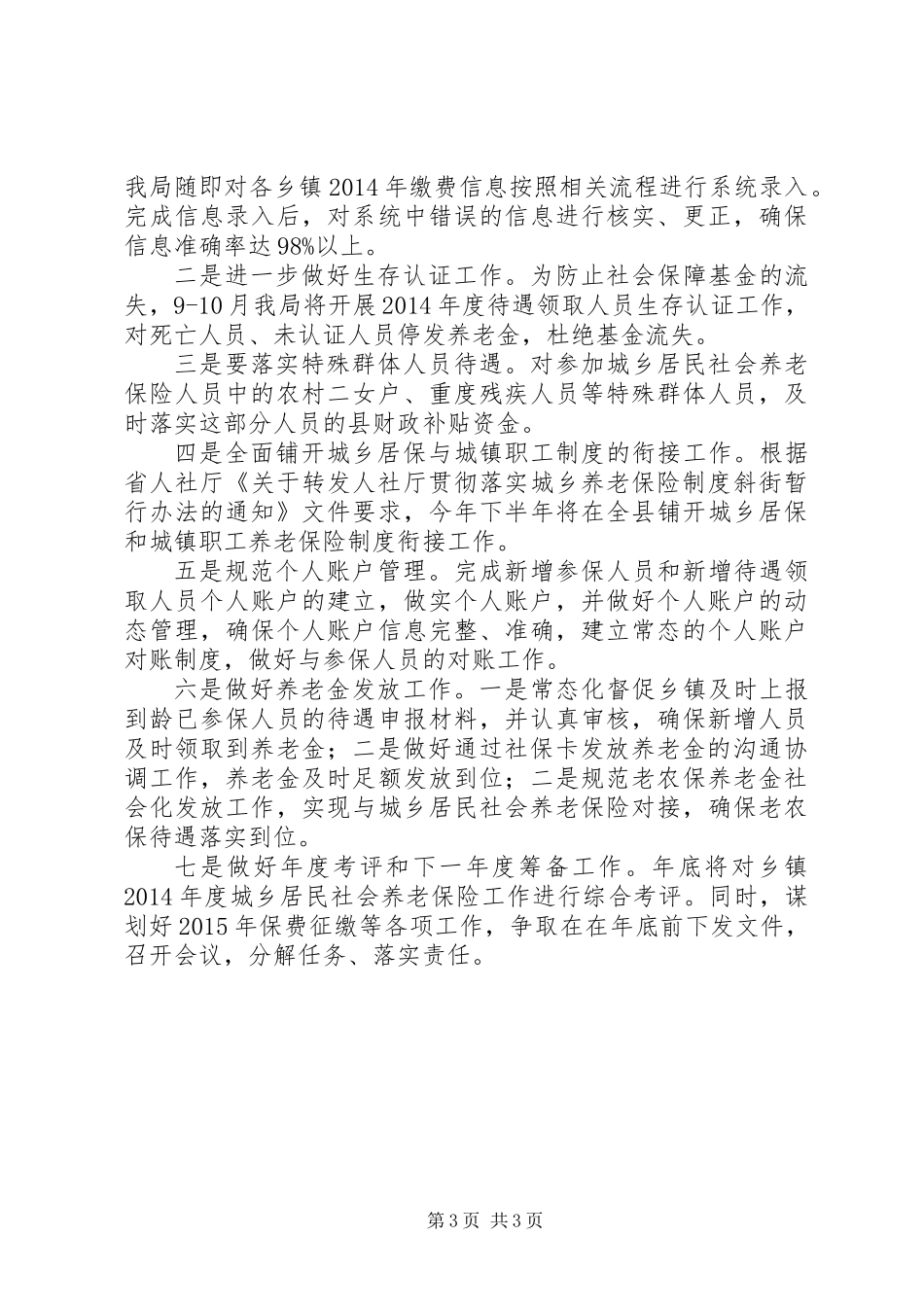 我局随即对各乡镇2014年缴费信息按照相关流程进行系统录入。完成信息录入后，对系统中错误的信息进行核实、更正，确保信息准确率达98%以上。

二是进一步做好生存认证工作。为防止社会保障基金的流失，9-10月我局将开展2014年度待遇领取人员生存认证工作，对死亡人员、未认证人员停发养老金，杜绝基金流失。

三是要落实特殊群体人员待遇。对参加城乡居民社会养老保险人员中的农村二女户、重度残疾人员等特殊群体人员，及时落实这部分人员的县财政补贴资金。

四是全面铺开城乡居保与城镇职工制度的衔接工作。根据省人社厅《关于转发人社厅贯彻落实城乡养老保险制度斜街暂行办法的通知》文件要求，今年下半年将在全县铺开城乡居保和城镇职工养老保险制度衔接工作。

五是规范个人账户管理。完成新增参保人员和新增待遇领取人员个人账户的建立，做实个人账户，并做好个人账户的动态管理，确保个人账户信息完整、准确，建立常态的个人账户对账制度，做好与参保人员的对账工作。

六是做好养老金发放工作。一是常态化督促乡镇及时上报到龄已参保人员的待遇申报材料，并认真审核，确保新增人员及时领取到养老金；二是做好通过社保卡发放养老金的沟通协调工作，养老金及时足额发放到位；二是规范老农保养老金社会化发放工作，实现与城乡居民社会养老保险对接，确保老农保待遇落实到位。

七是做好年度考评和下一年度筹备工作。年底将对乡镇2014年度城乡居民社会养老保险工作进行综合考评。同时，谋划好2015年保费征缴等各项工作，争取在在年底前下发文件，召开会议，分解任务、落实责任。

第3页 共3页